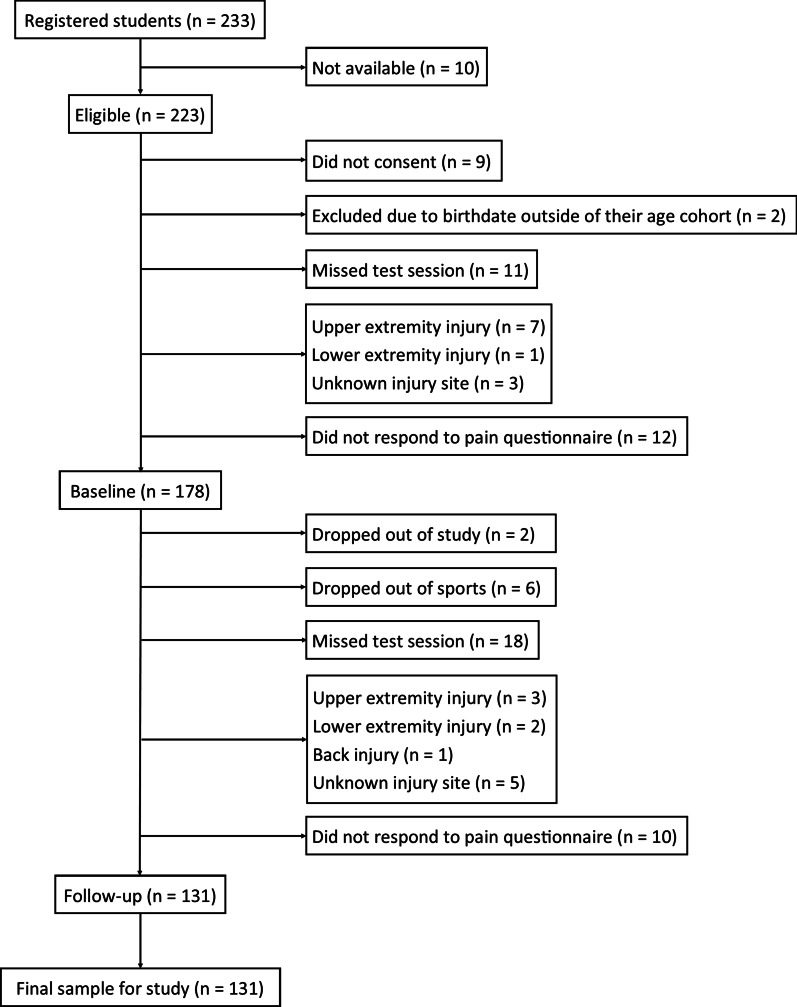 Registered students (n = 233)

Not available (n = 10)

Eligible (n = 223)

Did not consent (n = 9)

Excluded due to birthdate outside of their age cohort (n = 2)

Missed test session (n = 11)

Upper extremity injury (n = 7)
Lower extremity injury (n = 1)
Unknown injury site (n = 3)

Did not respond to pain questionnaire (n = 12)

Baseline (n = 178)

Dropped out of study (n = 2)

Dropped out of sports (n = 6)

Missed test session (n = 18)

Upper extremity injury (n = 3)
Lower extremity injury (n = 2)
Back injury (n = 1)
Unknown injury site (n = 5)

Did not respond to pain questionnaire (n = 10)

Follow-up (n = 131)

Final sample for study (n = 131)